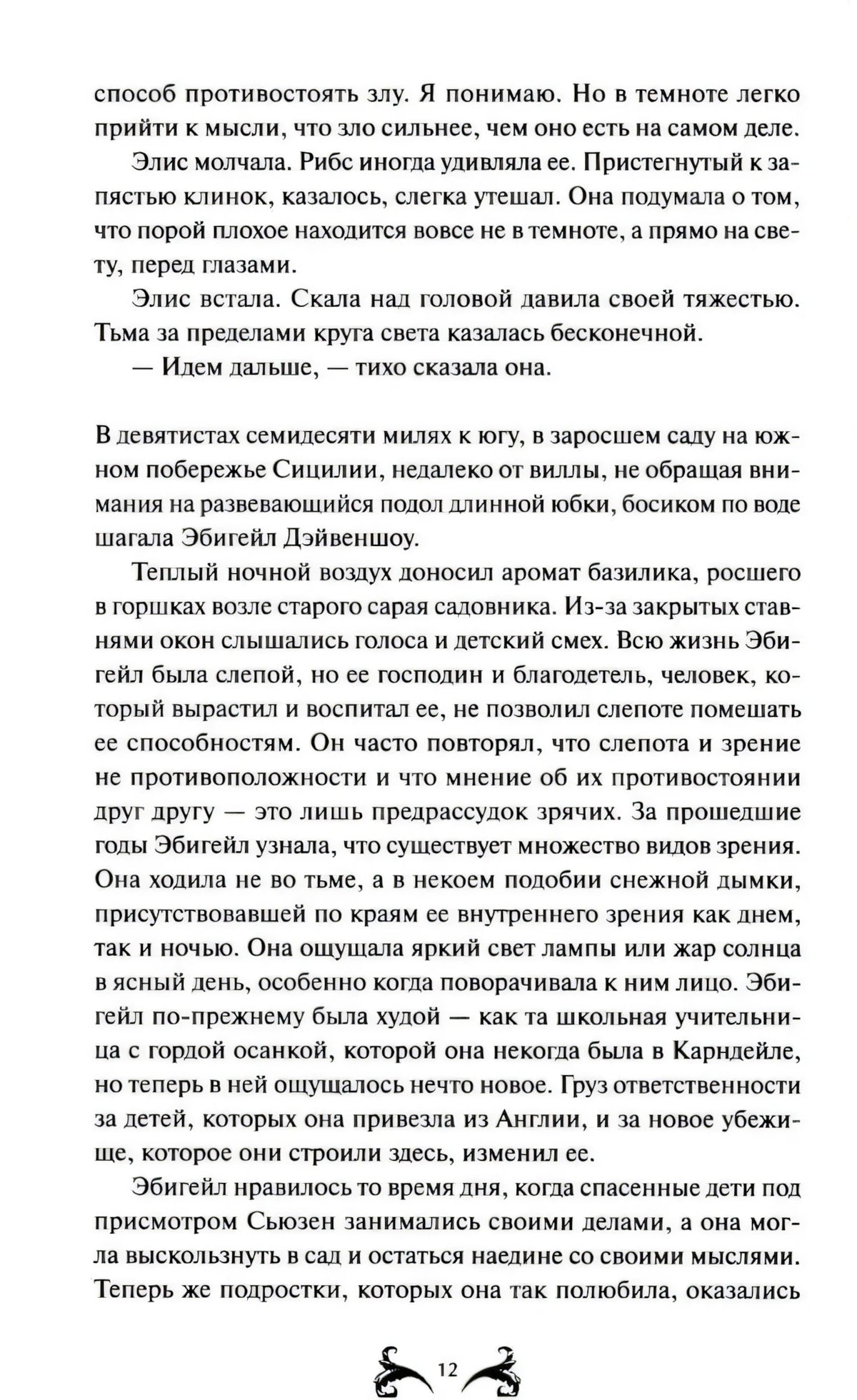 способ противостоять злу. Я понимаю. Но в темноте легко прийти к мысли, что зло сильнее, чем оно есть на самом деле.

Элис молчала. Рибс иногда удивляла ее. Пристегнутый к запястью клинок, казалось, слегка утешал. Она подумала о том, что порой плохое находится вовсе не в темноте, а прямо на свету, перед глазами.

Элис встала. Скала над головой давила своей тяжестью. Тьма за пределами круга света казалась бесконечной.

— Идем дальше, — тихо сказала она.

В девятистах семидесяти милях к югу, в заросшем саду на южном побережье Сицилии, недалеко от виллы, не обращая внимания на развевающийся подол длинной юбки, босиком по воде шагала Эбигейл Дэйвеншоу.

Теплый ночной воздух доносил аромат базилика, росшего в горшках возле старого сарая садовника. Из-за закрытых ставнями окон слышались голоса и детский смех. Всю жизнь Эбигейл была слепой, но ее господин и благодетель, человек, который вырастил и воспитал ее, не позволил слепоте помешать ее способностям. Он часто повторял, что слепота и зрение не противоположности и что мнение об их противостоянии друг другу — это лишь предрассудок зрячих. За прошедшие годы Эбигейл узнала, что существует множество видов зрения. Она ходила не во тьме, а в некоем подобии снежной дымки, присутствовавшей по краям ее внутреннего зрения как днем, так и ночью. Она ощущала яркий свет лампы или жар солнца в ясный день, особенно когда поворачивала к ним лицо. Эбигейл по-прежнему была худой — как та школьная учительница с гордой осанкой, которой она некогда была в Карндейле, но теперь в ней ощущалось нечто новое. Груз ответственности за детей, которых она привезла из Англии, и за новое убежище, которое они строили здесь, изменил ее.

Эбигейл нравилось то время дня, когда спасенные дети под присмотром Сьюзен занимались своими делами, а она могла выскользнуть в сад и остаться наедине со своими мыслями. Теперь же подростки, которых она так полюбила, оказались

12